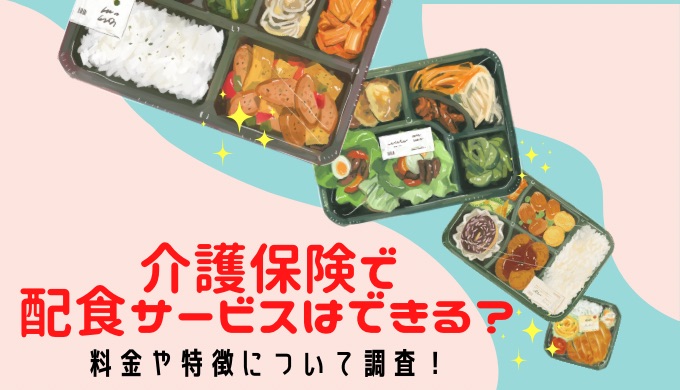 介護保険で
配食サービスはできる？
料金や特徴について調査！